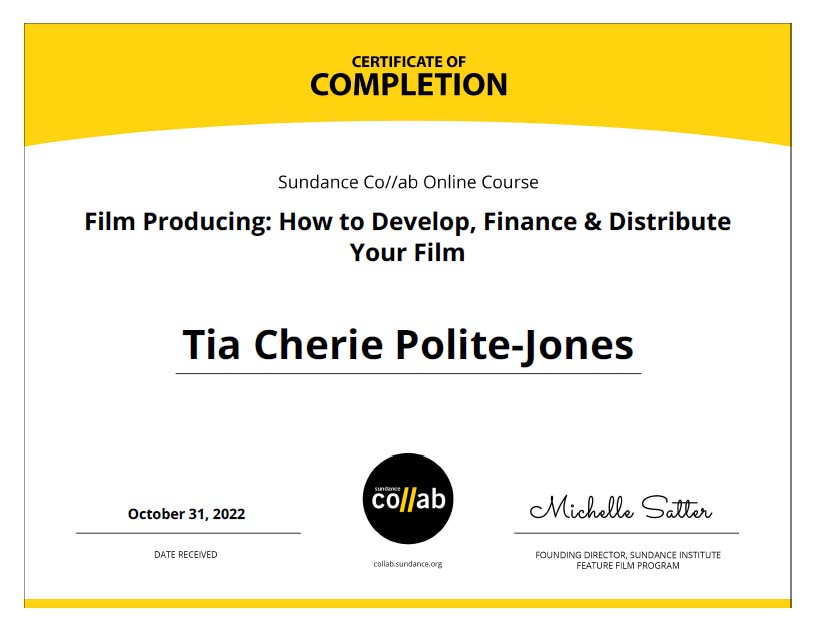 CERTIFICATE OF
COMPLETION

Sundance Co//ab Online Course

Film Producing: How to Develop, Finance & Distribute Your Film

Tia Cherie Polite-Jones

October 31, 2022

DATE RECEIVED

sundance
co//ab

collab.sundance.org

Michelle Satter

FOUNDING DIRECTOR, SUNDANCE INSTITUTE FEATURE FILM PROGRAM